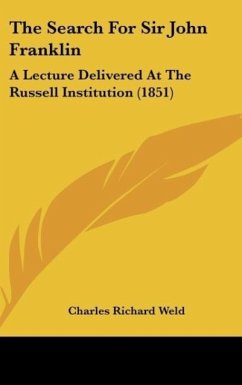 The Search For Sir John Franklin

A Lecture Delivered At The Russell Institution (1851)

Charles Richard Weld